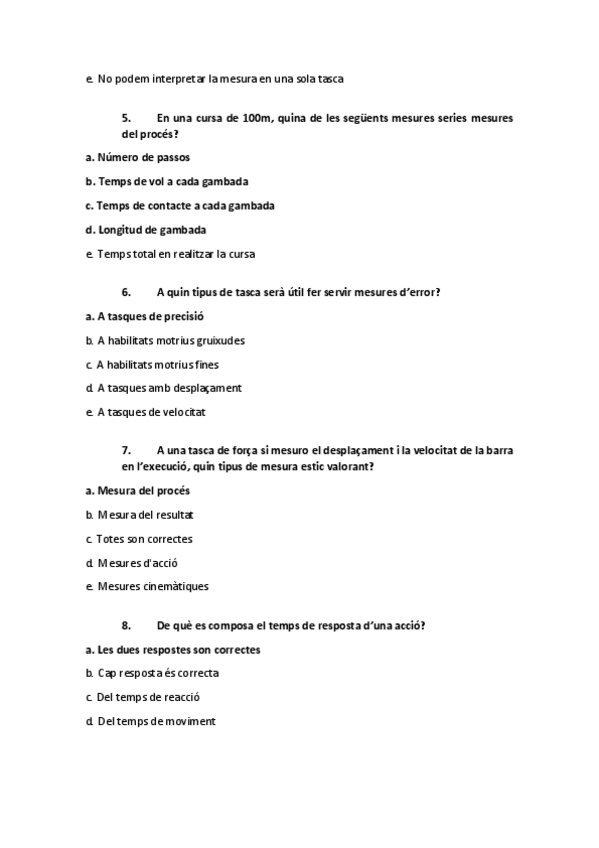 e. No podem interpretar la mesura en una sola tasca

5. En una cursa de 100m, quina de les següents mesures series mesures del procés?

a. Número de passos

b. Temps de vol a cada gambada

c. Temps de contacte a cada gambada

d. Longitud de gambada

e. Temps total en realitzar la cursa

6. A quin tipus de tasca serà útil fer servir mesures d'error?

a. A tasques de precisió

b. A habilitats motrius gruixudes

c. A habilitats motrius fines

d. A tasques amb desplaçament

e. A tasques de velocitat

7. A una tasca de força si mesuro el desplaçament i la velocitat de la barra en l'execució, quin tipus de mesura estic valorant?

a. Mesura del procés

b. Mesura del resultat

c. Totes son correctes

d. Mesures d'acció

e. Mesures cinemàtiques

8. De què es composa el temps de resposta d'una acció?

a. Les dues respostes son correctes

b. Cap resposta és correcta

c. Del temps de reacció

d. Del temps de moviment